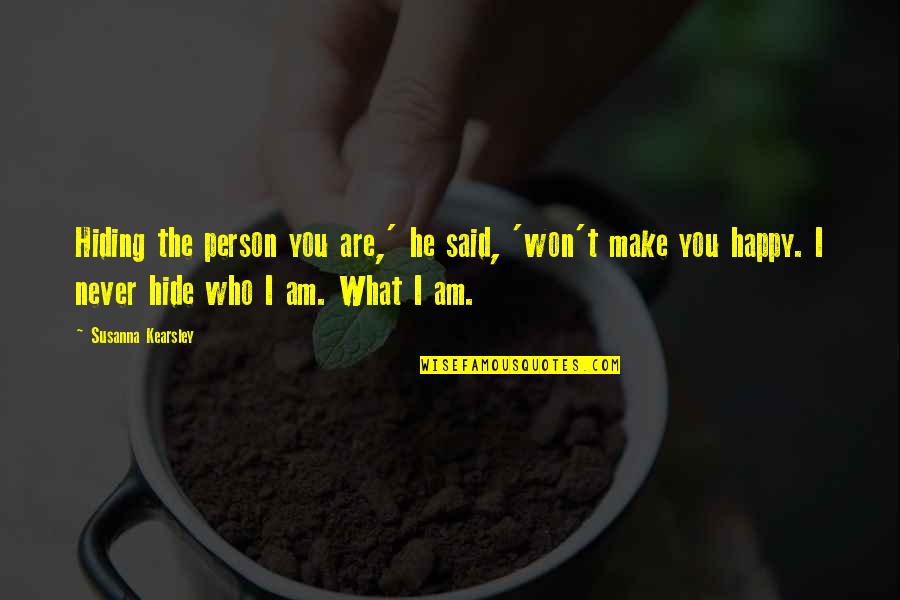 Hiding the person you are,' he said, 'won't make you happy. I never hide who I am. What I am.

~ Susanna Kearsley

WISEFAMOUSQUOTES.COM